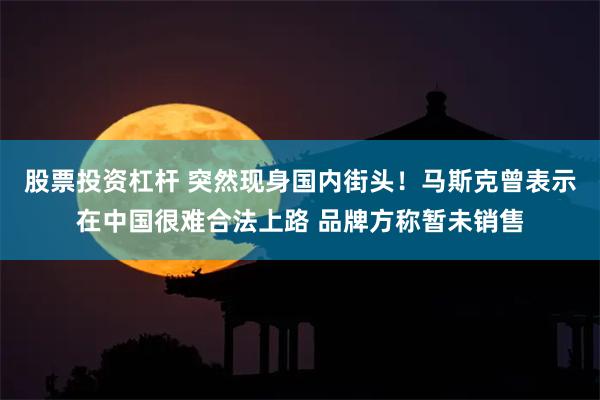 股票投资杠杆 突然现身国内街头！马斯克曾表示在中国很难合法上路 品牌方称暂未销售